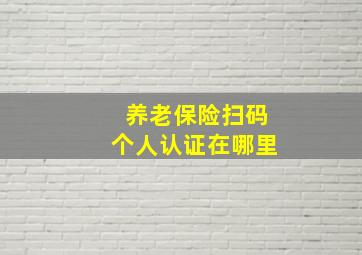 养老保险扫码
个人认证在哪里